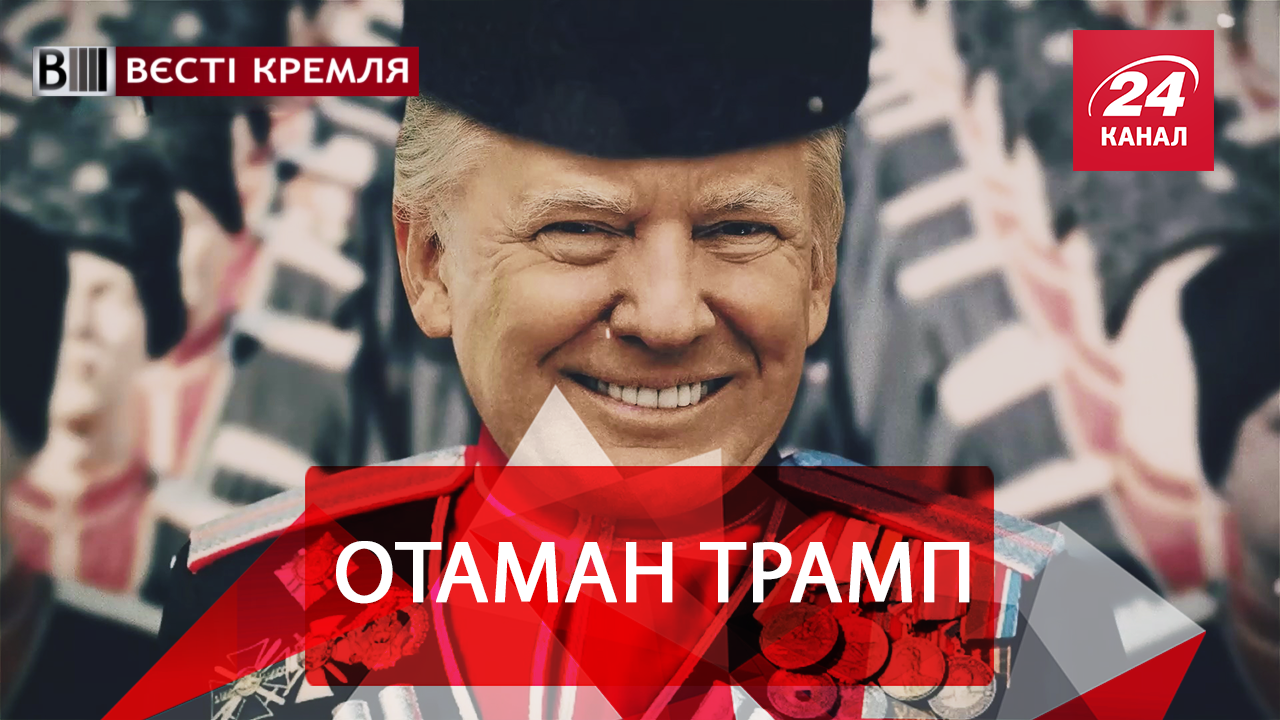 ВЕСТІ КРЕМЛЯ

24 КАНАЛ

ОТАМАН ТРАМП